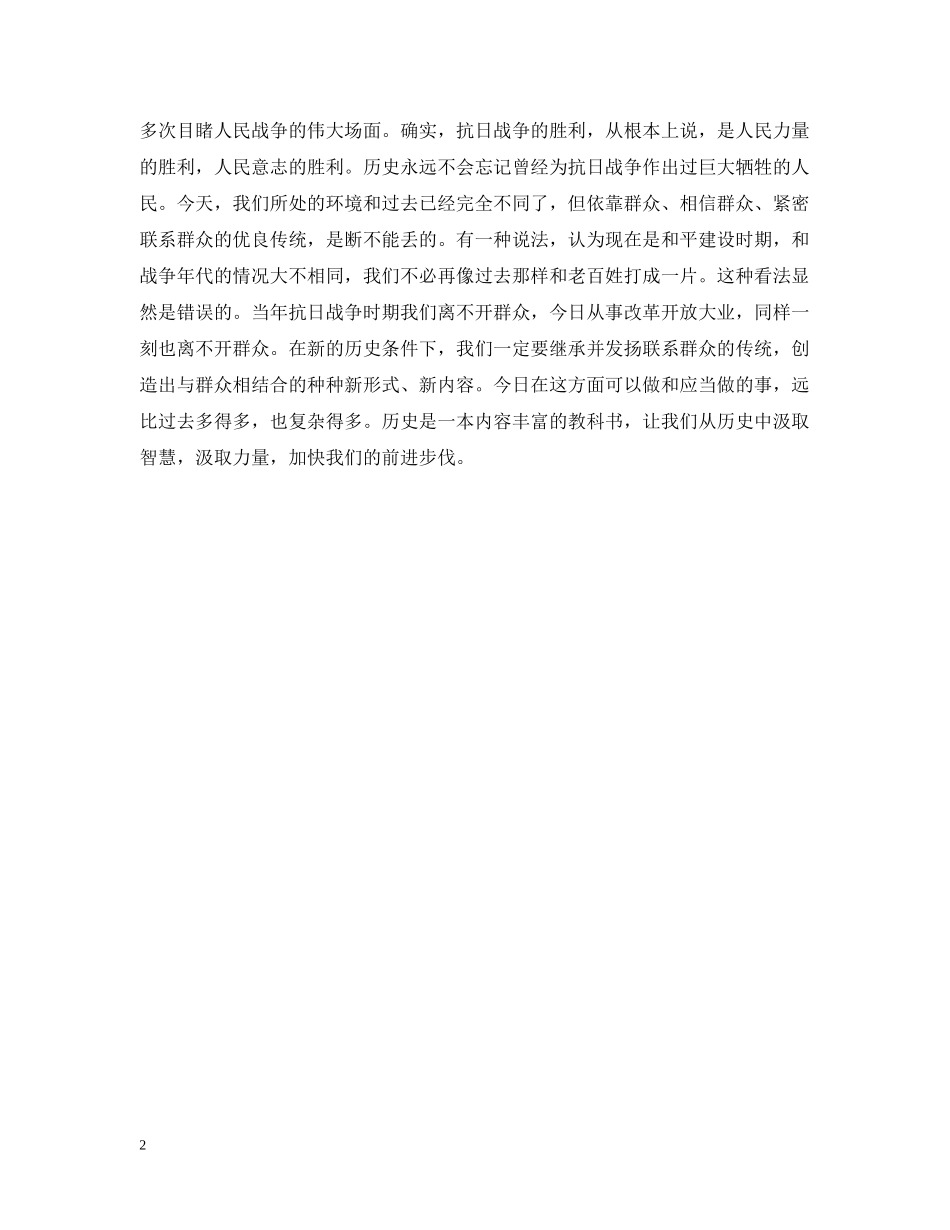 多次目睹人民战争的伟大场面。确实，抗日战争的胜利，从根本上说，是人民力量的胜利，人民意志的胜利。历史永远不会忘记曾经为抗日战争作出过巨大牺牲的人民。今天，我们所处的环境和过去已经完全不同了，但依靠群众、相信群众、紧密联系群众的优良传统，是断不能丢的。有一种说法，认为现在是和平建设时期，和战争年代的情况大不相同，我们不必再像过去那样和老百姓打成一片。这种看法显然是错误的。当年抗日战争时期我们离不开群众，今日从事改革开放大业，同样一刻也离不开群众。在新的历史条件下，我们一定要继承并发扬联系群众的传统，创造出与群众相结合的种种新形式、新内容。今日在这方面可以做和应当做的事，远比过去多得多，也复杂得多。历史是一本内容丰富的教科书，让我们从历史中汲取智慧，汲取力量，加快我们的前进步伐。

2